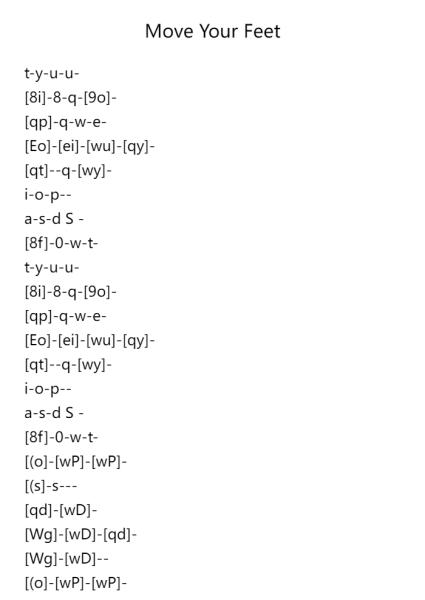 Move Your Feet

t-y-u-u-
[8i]-8-q-[9o]-
[qp]-q-w-e-
[Eo]-[ei]-[wu]-[qy]-
[qt]--q-[wy]-
i-o-p--
a-s-d S -
[8f]-0-w-t-
t-y-u-u-
[8i]-8-q-[9o]-
[qp]-q-w-e-
[Eo]-[ei]-[wu]-[qy]-
[qt]--q-[wy]-
i-o-p--
a-s-d S -
[8f]-0-w-t-
[(o]-[wP]-[wP]-
[(s]-s---
[qd]-[wD]-
[Wg]-[wD]-[qd]-
[Wg]-[wD]--
[(o]-[wP]-[wP]-